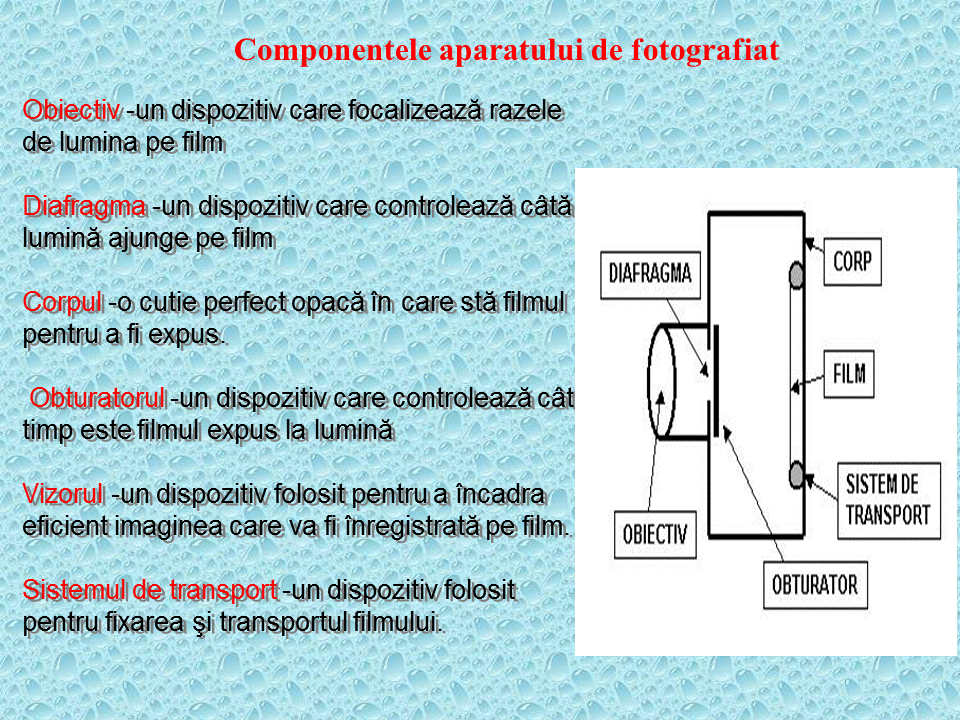 Componentele aparatului de fotografiat

Obiectiv -un dispozitiv care focalizează razele de lumina pe film

Diafragma -un dispozitiv care controlează câtă lumină ajunge pe film

Corpul -o cutie perfect opacă în care stă filmul pentru a fi expus.

Obturatorul -un dispozitiv care controlează cât timp este filmul expus la lumină

Vizorul -un dispozitiv folosit pentru a încadra eficient imaginea care va fi înregistrată pe film.

Sistemul de transport -un dispozitiv folosit pentru fixarea şi transportul filmului.

DIAFRAGMA
CORP
FILM
SISTEM DE TRANSPORT
OBIECTIV
OBTURATOR